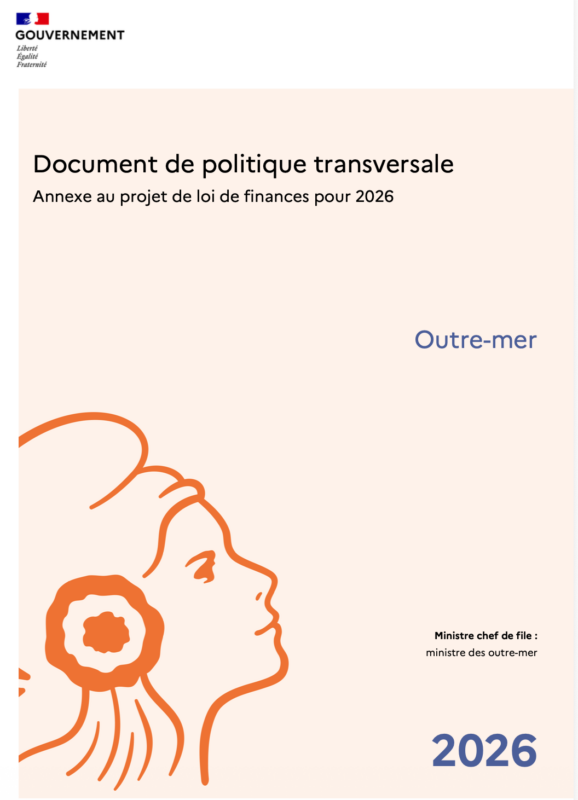 GOUVERNEMENT
Liberté
Égalité
Fraternité

Document de politique transversale
Annexe au projet de loi de finances pour 2026

Outre-mer

Ministre chef de file :
ministre des outre-mer

2026